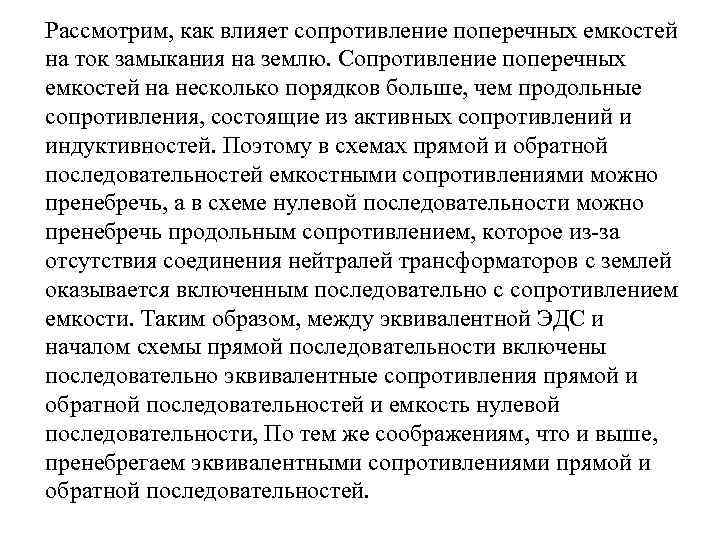 Рассмотрим, как влияет сопротивление поперечных емкостей на ток замыкания на землю. Сопротивление поперечных емкостей на несколько порядков больше, чем продольные сопротивления, состоящие из активных сопротивлений и индуктивностей. Поэтому в схемах прямой и обратной последовательностей емкостными сопротивлениями можно пренебречь, а в схеме нулевой последовательности можно пренебречь продольным сопротивлением, которое из-за отсутствия соединения нейтралей трансформаторов с землей оказывается включенным последовательно с сопротивлением емкости. Таким образом, между эквивалентной ЭДС и началом схемы прямой последовательности включены последовательно эквивалентные сопротивления прямой и обратной последовательностей и емкость нулевой последовательности, По тем же соображениям, что и выше, пренебрегаем эквивалентными сопротивлениями прямой и обратной последовательностей.